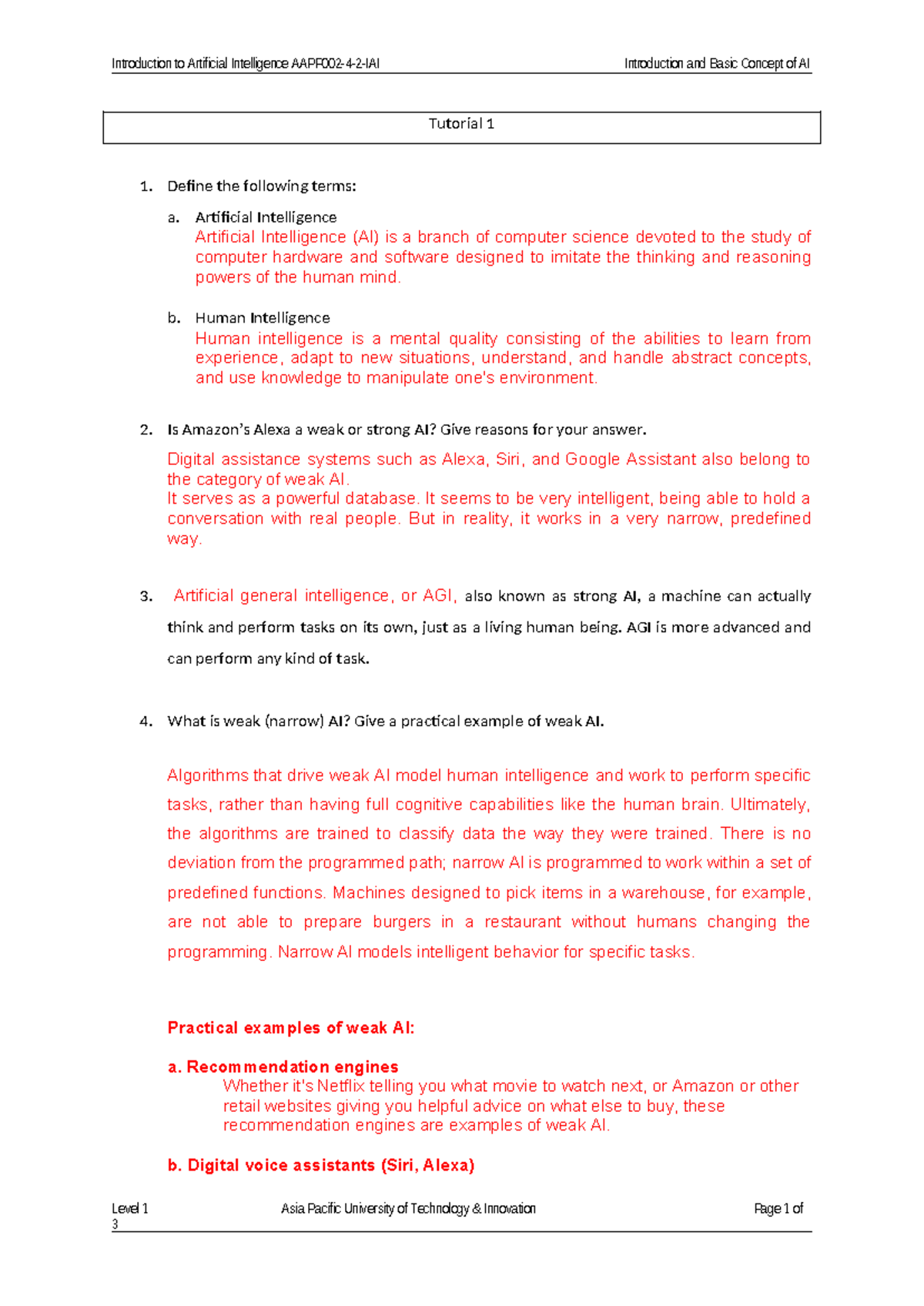 Introduction to Artificial Intelligence AAPF002-4-2-IAI Introduction and Basic Concept of AI

Tutorial 1

1. Define the following terms:

a. Artificial Intelligence
Artificial Intelligence (AI) is a branch of computer science devoted to the study of computer hardware and software designed to imitate the thinking and reasoning powers of the human mind.

b. Human Intelligence
Human intelligence is a mental quality consisting of the abilities to learn from experience, adapt to new situations, understand, and handle abstract concepts, and use knowledge to manipulate one's environment.

2. Is Amazon's Alexa a weak or strong AI? Give reasons for your answer.

Digital assistance systems such as Alexa, Siri, and Google Assistant also belong to the category of weak AI.
It serves as a powerful database. It seems to be very intelligent, being able to hold a conversation with real people. But in reality, it works in a very narrow, predefined way.

3. Artificial general intelligence, or AGI, also known as strong AI, a machine can actually think and perform tasks on its own, just as a living human being. AGI is more advanced and can perform any kind of task.

4. What is weak (narrow) AI? Give a practical example of weak AI.

Algorithms that drive weak AI model human intelligence and work to perform specific tasks, rather than having full cognitive capabilities like the human brain. Ultimately, the algorithms are trained to classify data the way they were trained. There is no deviation from the programmed path; narrow AI is programmed to work within a set of predefined functions. Machines designed to pick items in a warehouse, for example, are not able to prepare burgers in a restaurant without humans changing the programming. Narrow AI models intelligent behavior for specific tasks.

Practical examples of weak AI:

a. Recommendation engines
Whether it's Netflix telling you what movie to watch next, or Amazon or other retail websites giving you helpful advice on what else to buy, these recommendation engines are examples of weak AI.

b. Digital voice assistants (Siri, Alexa)

Level 1 Asia Pacific University of Technology & Innovation Page 1 of 3